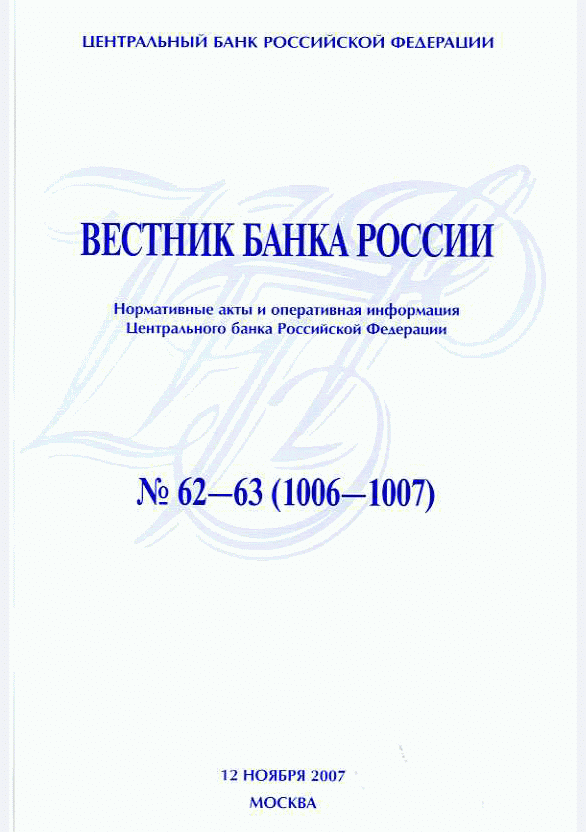 ЦЕНТРАЛЬНЫЙ БАНК РОССИЙСКОЙ ФЕДЕРАЦИИ

ВЕСТНИК БАНКА РОССИИ

Нормативные акты и оперативная информация Центрального банка Российской Федерации

№ 62—63 (1006—1007)

12 НОЯБРЯ 2007

МОСКВА